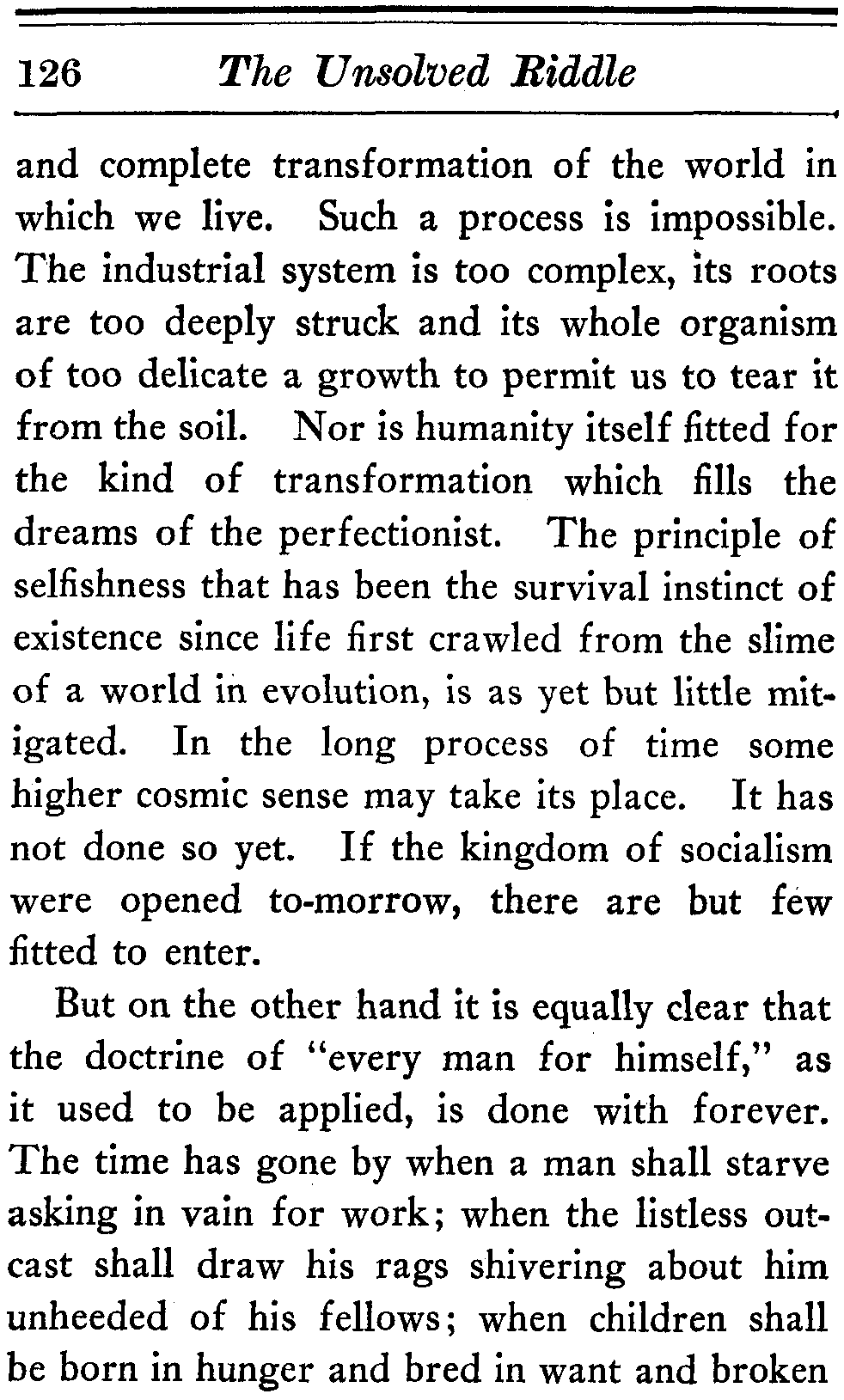 126 The Unsolved Riddle

and complete transformation of the world in which we live. Such a process is impossible. The industrial system is too complex, its roots are too deeply struck and its whole organism of too delicate a growth to permit us to tear it from the soil. Nor is humanity itself fitted for the kind of transformation which fills the dreams of the perfectionist. The principle of selfishness that has been the survival instinct of existence since life first crawled from the slime of a world in evolution, is as yet but little mitigated. In the long process of time some higher cosmic sense may take its place. It has not done so yet. If the kingdom of socialism were opened to-morrow, there are but few fitted to enter.

But on the other hand it is equally clear that the doctrine of "every man for himself," as it used to be applied, is done with forever. The time has gone by when a man shall starve asking in vain for work; when the listless outcast shall draw his rags shivering about him unheeded of his fellows; when children shall be born in hunger and bred in want and broken